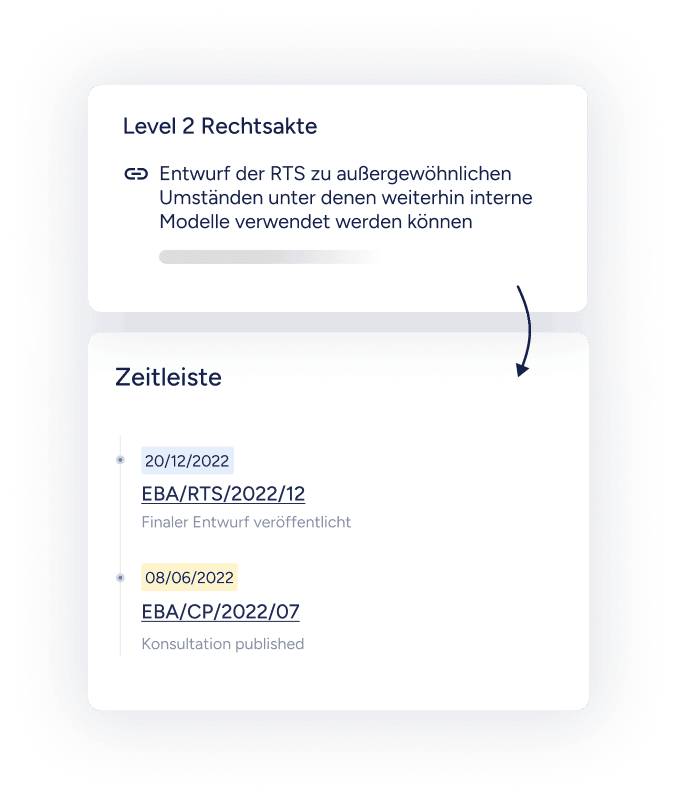 Level 2 Rechtsakte

Entwurf der RTS zu außergewöhnlichen Umständen unter denen weiterhin interne Modelle verwendet werden können

Zeitleiste

20/12/2022

EBA/RTS/2022/12

Finaler Entwurf veröffentlicht

08/06/2022

EBA/CP/2022/07

Konsultation published